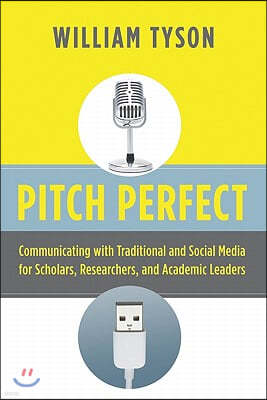 WILLIAM TYSON

PITCH PERFECT

Communicating with Traditional and Social Media for Scholars, Researchers, and Academic Leaders